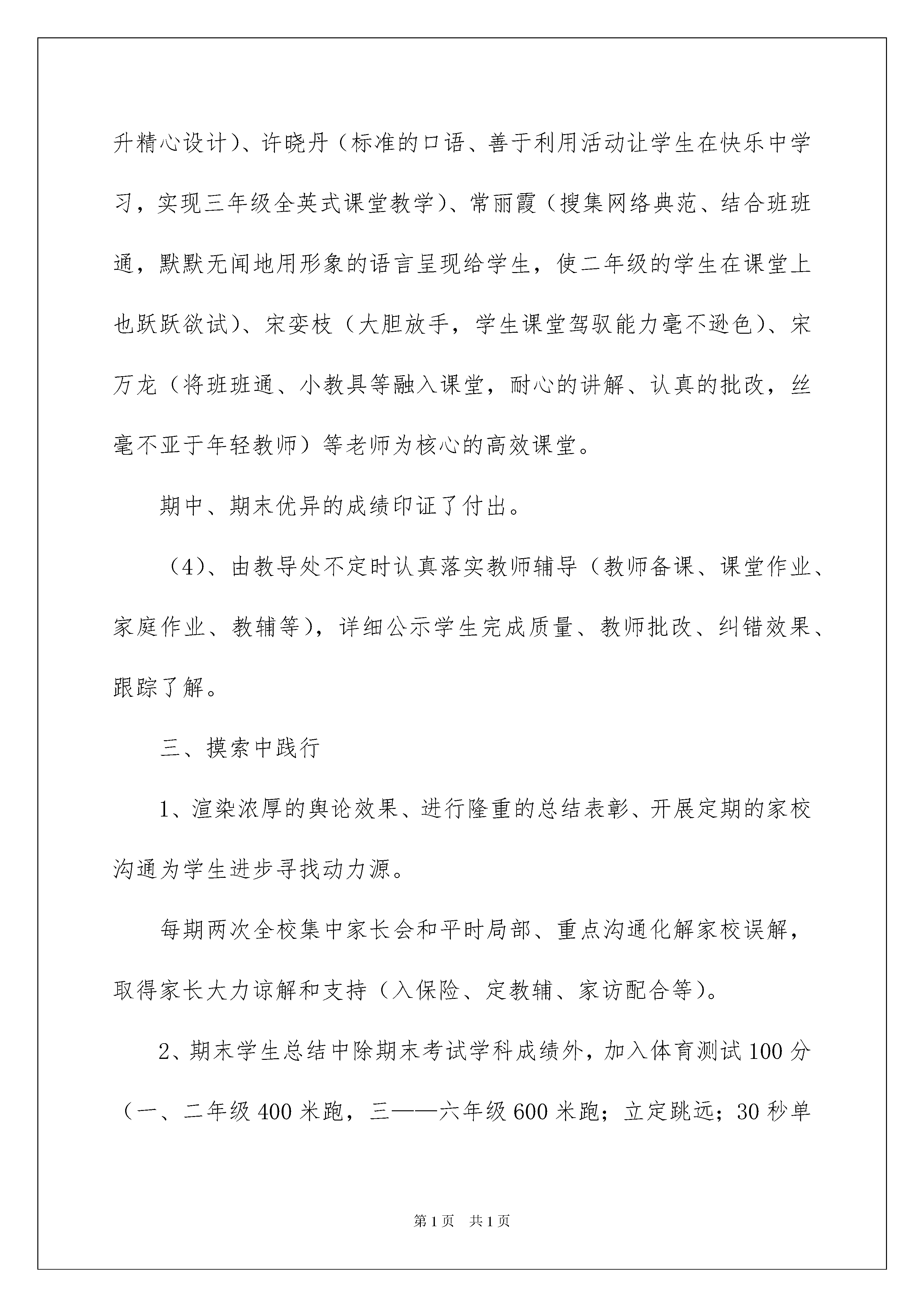 升精心设计）、许晓丹（标准的口语、善于利用活动让学生在快乐中学习，实现三年级全英式课堂教学）、常丽霞（搜集网络典范、结合班班通，默默无闻地用形象的语言呈现给学生，使二年级的学生在课堂上也跃跃欲试）、宋娈枝（大胆放手，学生课堂驾驭能力毫不逊色）、宋万龙（将班班通、小教具等融入课堂，耐心的讲解、认真的批改，丝毫不亚于年轻教师）等老师为核心的高效课堂。

期中、期末优异的成绩印证了付出。

（4）、由教导处不定时认真落实教师辅导（教师备课、课堂作业、家庭作业、教辅等），详细公示学生完成质量、教师批改、纠错效果、跟踪了解。

三、摸索中践行

1、渲染浓厚的舆论效果、进行隆重的总结表彰、开展定期的家校沟通为学生进步寻找动力源。

每期两次全校集中家长会和平时局部、重点沟通化解家校误解，取得家长大力谅解和支持（入保险、定教辅、家访配合等）。

2、期末学生总结中除期末考试学科成绩外，加入体育测试100分（一、二年级400米跑，三——六年级600米跑；立定跳远；30秒单

第1页　共1页